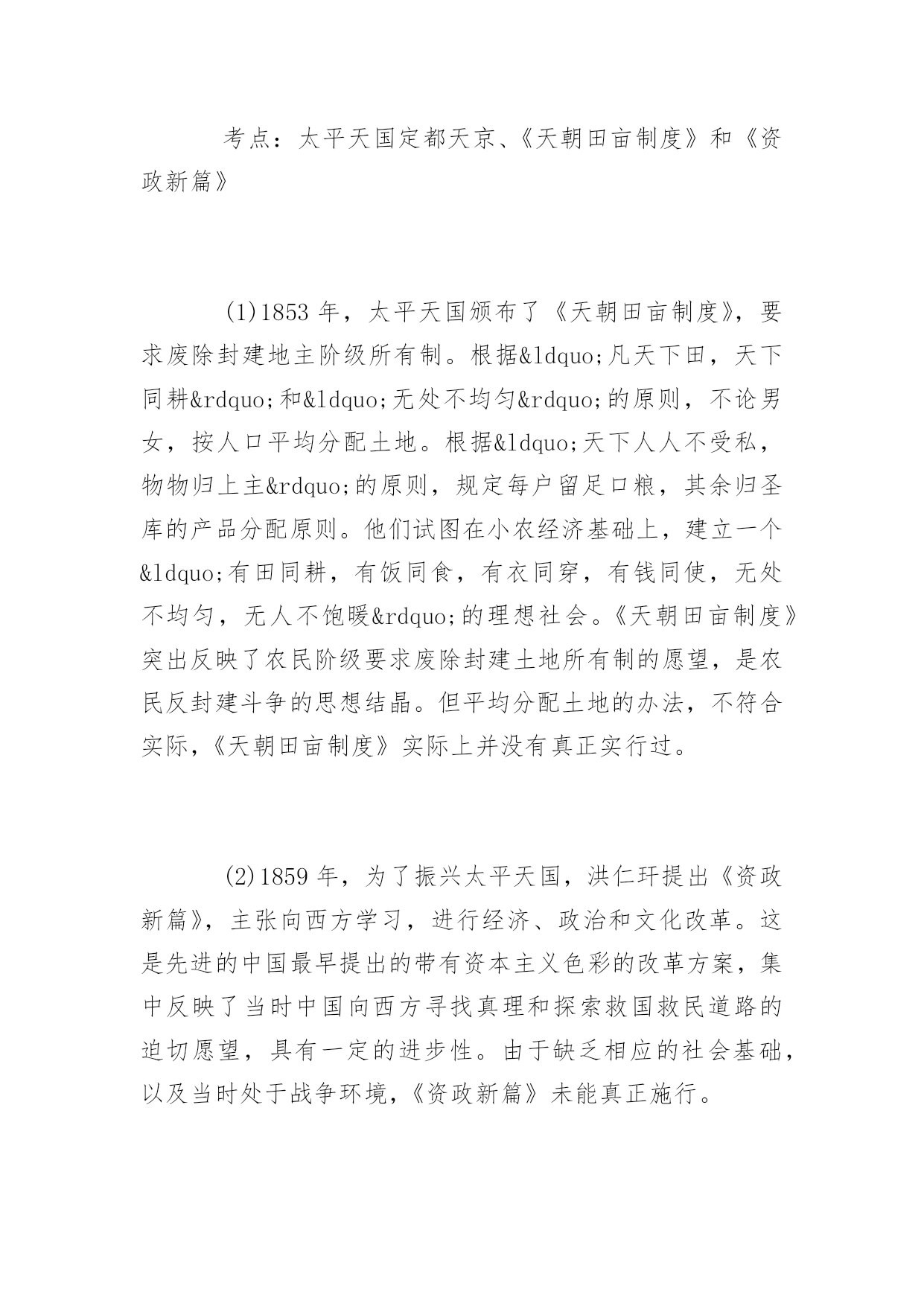 考点：太平天国定都天京、《天朝田亩制度》和《资政新篇》

(1)1853 年，太平天国颁布了《天朝田亩制度》，要求废除封建地主阶级所有制。根据&ldquo;凡天下田，天下同耕&rdquo;和&ldquo;无处不均匀&rdquo;的原则，不论男女，按人口平均分配土地。根据&ldquo;天下人人不受私，物物归上主&rdquo;的原则，规定每户留足口粮，其余归圣库的产品分配原则。他们试图在小农经济基础上，建立一个&ldquo;有田同耕，有饭同食，有衣同穿，有钱同使，无处不均匀，无人不饱暖&rdquo;的理想社会。《天朝田亩制度》突出反映了农民阶级要求废除封建土地所有制的愿望，是农民反封建斗争的思想结晶。但平均分配土地的办法，不符合实际，《天朝田亩制度》实际上并没有真正实行过。

(2)1859 年，为了振兴太平天国，洪仁玕提出《资政新篇》，主张向西方学习，进行经济、政治和文化改革。这是先进的中国最早提出的带有资本主义色彩的改革方案，集中反映了当时中国向西方寻找真理和探索救国救民道路的迫切愿望，具有一定的进步性。由于缺乏相应的社会基础，以及当时处于战争环境，《资政新篇》未能真正施行。